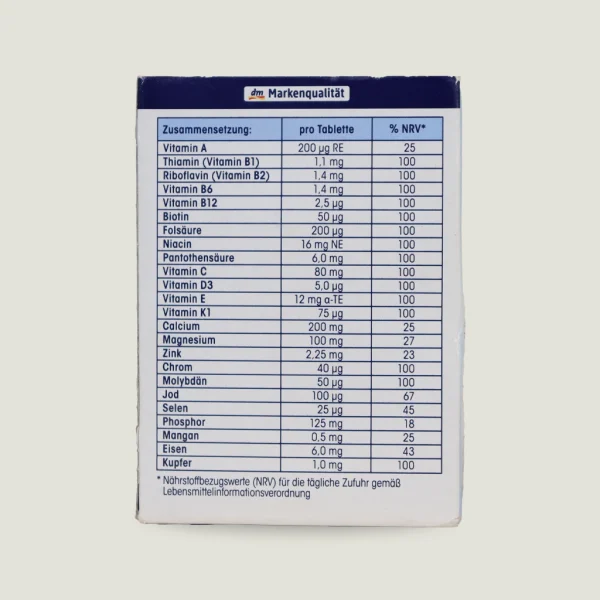 dm Markenqualität

| Zusammensetzung: | pro Tablette | % NRV* |
|---|---|---|
| Vitamin A | 200 µg RE | 25 |
| Thiamin (Vitamin B1) | 1,1 mg | 100 |
| Riboflavin (Vitamin B2) | 1,4 mg | 100 |
| Vitamin B6 | 1,4 mg | 100 |
| Vitamin B12 | 2,5 µg | 100 |
| Biotin | 50 µg | 100 |
| Folsäure | 200 µg | 100 |
| Niacin | 16 mg NE | 100 |
| Pantothensäure | 6,0 mg | 100 |
| Vitamin C | 80 mg | 100 |
| Vitamin D3 | 5,0 µg | 100 |
| Vitamin E | 12 mg α-TE | 100 |
| Vitamin K1 | 75 µg | 100 |
| Calcium | 200 mg | 25 |
| Magnesium | 100 mg | 27 |
| Zink | 2,25 mg | 23 |
| Chrom | 40 µg | 100 |
| Molybdän | 50 µg | 100 |
| Jod | 100 µg | 67 |
| Selen | 25 µg | 45 |
| Phosphor | 125 mg | 18 |
| Mangan | 0,5 mg | 25 |
| Eisen | 6,0 mg | 43 |
| Kupfer | 1,0 mg | 100 |

* Nährstoffbezugswerte (NRV) für die tägliche Zufuhr gemäß Lebensmittelinformationsverordnung